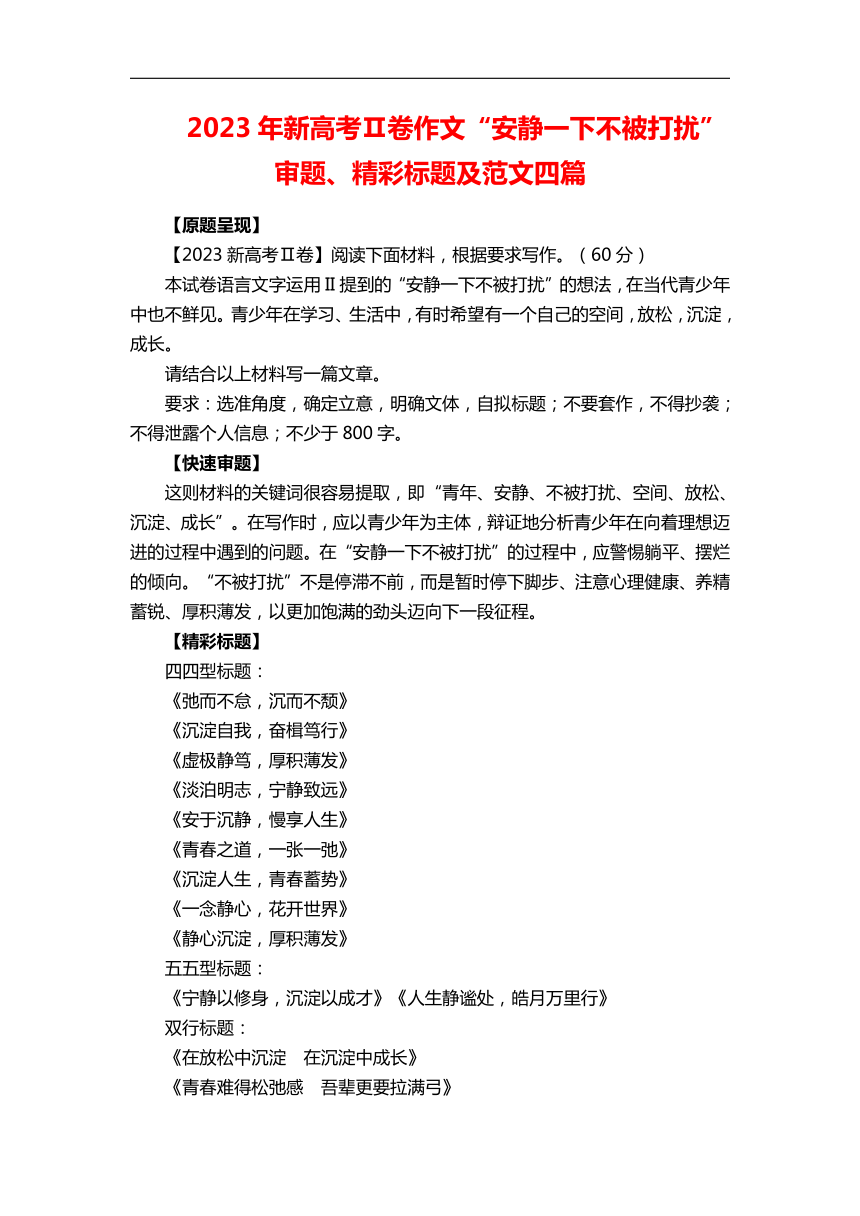 2023 年新高考Ⅱ卷作文“安静一下不被打扰”审题、精彩标题及范文四篇

【原题呈现】

【2023 新高考Ⅱ卷】阅读下面材料，根据要求写作。（60 分）

本试卷语言文字运用Ⅱ提到的“安静一下不被打扰”的想法，在当代青少年中也不鲜见。青少年在学习、生活中，有时希望有一个自己的空间，放松，沉淀，成长。

请结合以上材料写一篇文章。

要求：选准角度，确定立意，明确文体，自拟标题；不要套作，不得抄袭；不得泄露个人信息；不少于 800 字。

【快速审题】

这则材料的关键词很容易提取，即“青年、安静、不被打扰、空间、放松、沉淀、成长”。在写作时，应以青少年为主体，辩证地分析青少年在向着理想迈进的过程中遇到的问题。在“安静一下不被打扰”的过程中，应警惕躺平、摆烂的倾向。“不被打扰”不是停滞不前，而是暂时停下脚步、注意心理健康、养精蓄锐、厚积薄发，以更加饱满的劲头迈向下一段征程。

【精彩标题】

四四型标题：

《弛而不怠，沉而不颓》

《沉淀自我，奋楫笃行》

《虚极静笃，厚积薄发》

《淡泊明志，宁静致远》

《安于沉静，慢享人生》

《青春之道，一张一弛》

《沉淀人生，青春蓄势》

《一念静心，花开世界》

《静心沉淀，厚积薄发》

五五型标题：

《宁静以修身，沉淀以成才》《人生静谧处，皓月万里行》

双行标题：

《在放松中沉淀　在沉淀中成长》

《青春难得松弛感　吾辈更要拉满弓》